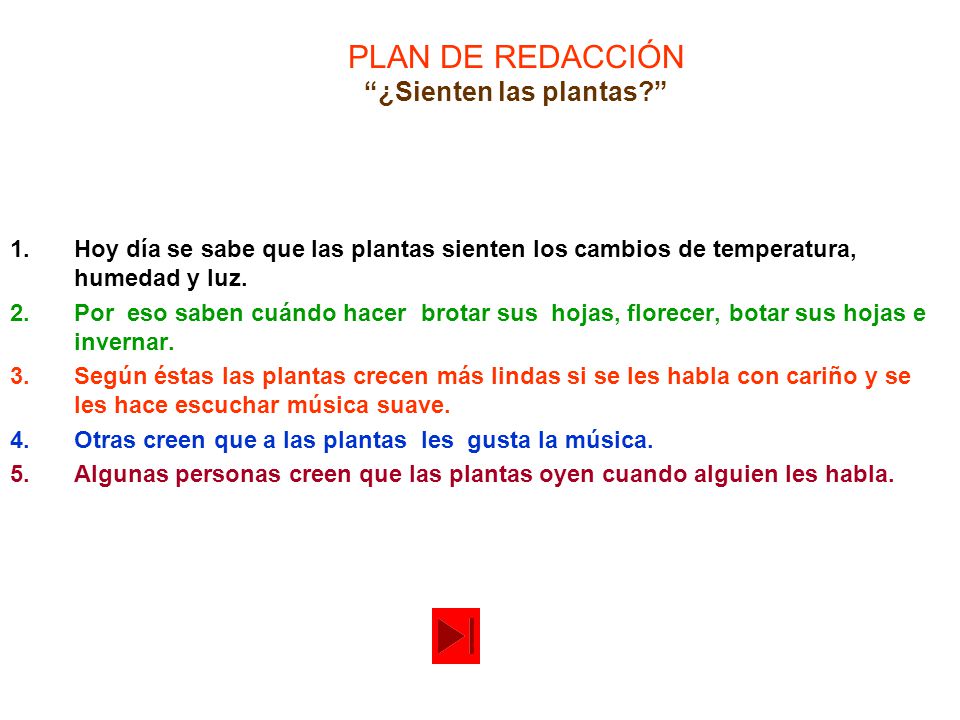 PLAN DE REDACCIÓN
“¿Sienten las plantas?”

1. Hoy día se sabe que las plantas sienten los cambios de temperatura, humedad y luz.
2. Por eso saben cuándo hacer brotar sus hojas, florecer, botar sus hojas e invernar.
3. Según éstas las plantas crecen más lindas si se les habla con cariño y se les hace escuchar música suave.
4. Otras creen que a las plantas les gusta la música.
5. Algunas personas creen que las plantas oyen cuando alguien les habla.